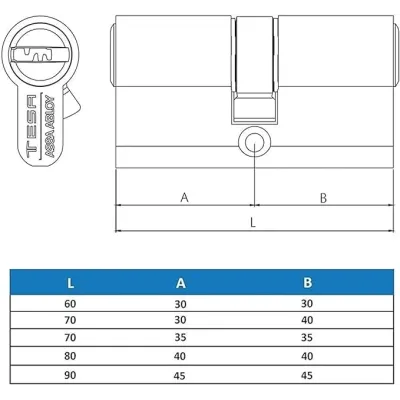 TESA
ASSA ABLOY

A
B
L

| L | A | B |
|---|---|---|
| 60 | 30 | 30 |
| 70 | 30 | 40 |
| 70 | 35 | 35 |
| 80 | 40 | 40 |
| 90 | 45 | 45 |